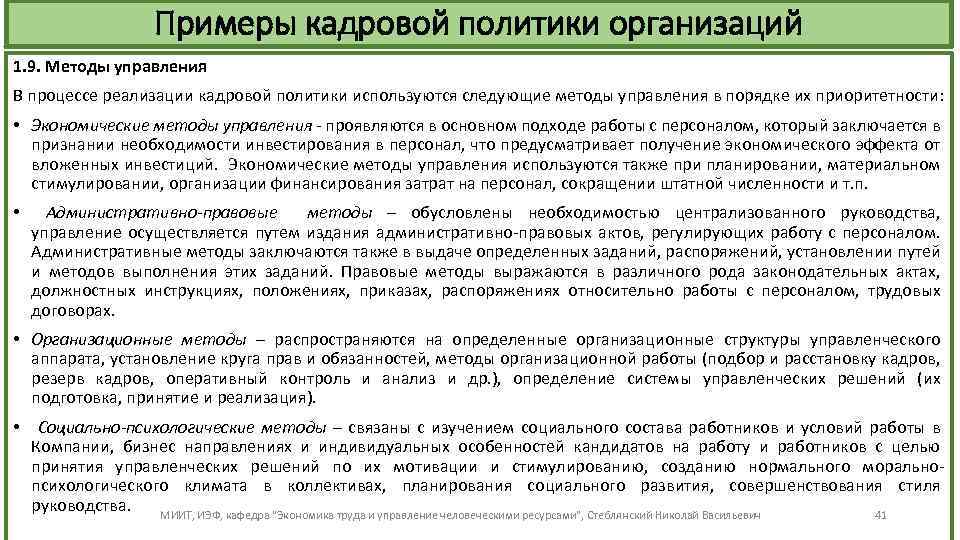 Примеры кадровой политики организаций

1.9. Методы управления

В процессе реализации кадровой политики используются следующие методы управления в порядке их приоритетности:

• Экономические методы управления - проявляются в основном подходе работы с персоналом, который заключается в признании необходимости инвестирования в персонал, что предусматривает получение экономического эффекта от вложенных инвестиций. Экономические методы управления используются также при планировании, материальном стимулировании, организации финансирования затрат на персонал, сокращении штатной численности и т.п.

• Административно-правовые методы – обусловлены необходимостью централизованного руководства, управление осуществляется путем издания административно-правовых актов, регулирующих работу с персоналом. Административные методы заключаются также в выдаче определенных заданий, распоряжений, установлении путей и методов выполнения этих заданий. Правовые методы выражаются в различного рода законодательных актах, должностных инструкциях, положениях, приказах, распоряжениях относительно работы с персоналом, трудовых договорах.

• Организационные методы – распространяются на определенные организационные структуры управленческого аппарата, установление круга прав и обязанностей, методы организационной работы (подбор и расстановку кадров, резерв кадров, оперативный контроль и анализ и др.), определение системы управленческих решений (их подготовка, принятие и реализация).

• Социально-психологические методы – связаны с изучением социального состава работников и условий работы в Компании, бизнес направлениях и индивидуальных особенностей кандидатов на работу и работников с целью принятия управленческих решений по их мотивации и стимулированию, созданию нормального морально-психологического климата в коллективах, планирования социального развития, совершенствования стиля руководства.

МИИТ, ИЭФ, кафедра "Экономика труда и управление человеческими ресурсами", Стеблянский Николай Васильевич 41